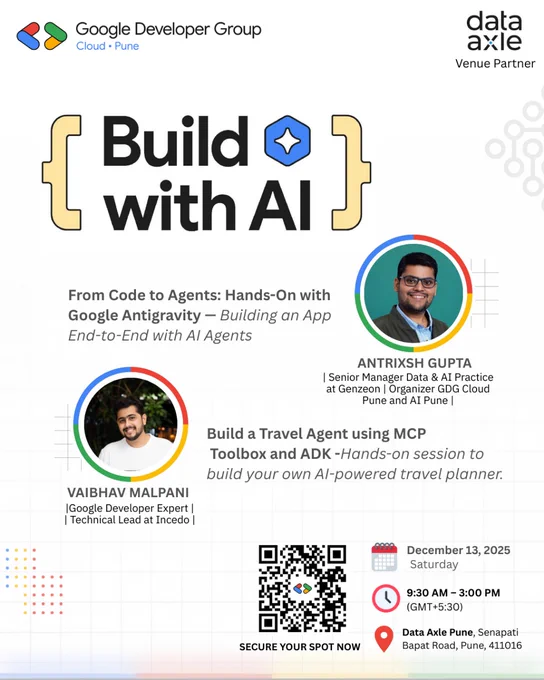 Google Developer Group
Cloud • Pune

data axle
Venue Partner

{ Build with AI }

From Code to Agents: Hands-On with Google Antigravity — Building an App End-to-End with AI Agents

ANTRIXSH GUPTA
| Senior Manager Data & AI Practice at Genzeon | Organizer GDG Cloud Pune and AI Pune |

Build a Travel Agent using MCP Toolbox and ADK -Hands-on session to build your own AI-powered travel planner.

VAIBHAV MALPANI
|Google Developer Expert |
| Technical Lead at Incedo |

SECURE YOUR SPOT NOW

December 13, 2025
Saturday

9:30 AM – 3:00 PM
(GMT+5:30)

Data Axle Pune, Senapati Bapat Road, Pune, 411016